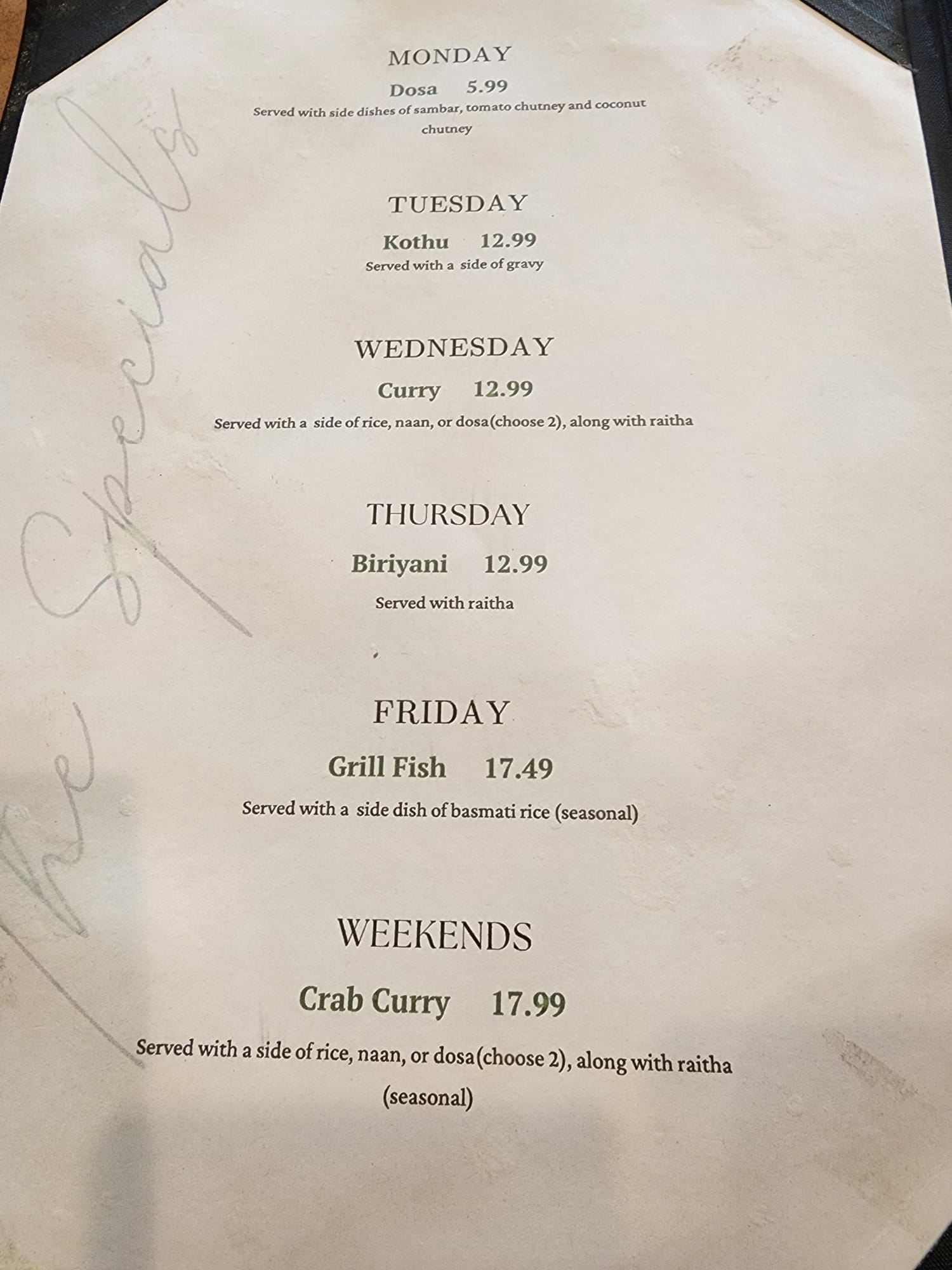 The Specials

MONDAY

Dosa 5.99

Served with side dishes of sambar, tomato chutney and coconut chutney

TUESDAY

Kothu 12.99

Served with a side of gravy

WEDNESDAY

Curry 12.99

Served with a side of rice, naan, or dosa(choose 2), along with raitha

THURSDAY

Biriyani 12.99

Served with raitha

FRIDAY

Grill Fish 17.49

Served with a side dish of basmati rice (seasonal)

WEEKENDS

Crab Curry 17.99

Served with a side of rice, naan, or dosa(choose 2), along with raitha (seasonal)